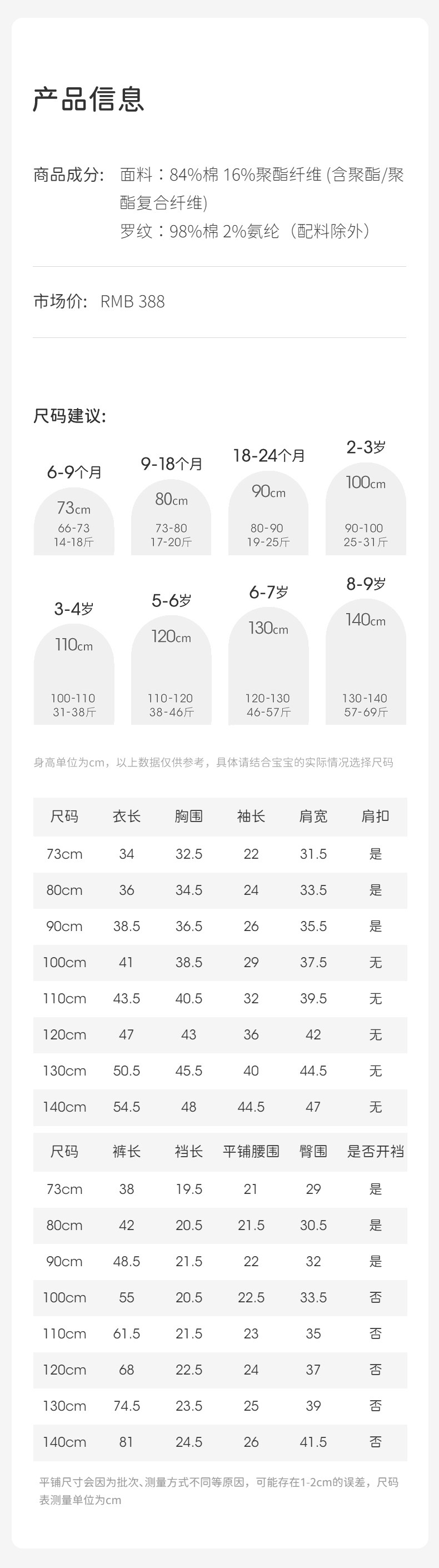 产品信息

商品成分: 面料：84%棉 16%聚酯纤维 (含聚酯/聚酯复合纤维)
罗纹：98%棉 2%氨纶（配料除外）

市场价: RMB 388

尺码建议:

6-9个月
73cm
66-73
14-18斤

9-18个月
80cm
73-80
17-20斤

18-24个月
90cm
80-90
19-25斤

2-3岁
100cm
90-100
25-31斤

3-4岁
110cm
100-110
31-38斤

5-6岁
120cm
110-120
38-46斤

6-7岁
130cm
120-130
46-57斤

8-9岁
140cm
130-140
57-69斤

身高单位为cm，以上数据仅供参考，具体请结合宝宝的实际情况选择尺码

| 尺码 | 衣长 | 胸围 | 袖长 | 肩宽 | 肩扣 |
|---|---|---|---|---|---|
| 73cm | 34 | 32.5 | 22 | 31.5 | 是 |
| 80cm | 36 | 34.5 | 24 | 33.5 | 是 |
| 90cm | 38.5 | 36.5 | 26 | 35.5 | 是 |
| 100cm | 41 | 38.5 | 29 | 37.5 | 无 |
| 110cm | 43.5 | 40.5 | 32 | 39.5 | 无 |
| 120cm | 47 | 43 | 36 | 42 | 无 |
| 130cm | 50.5 | 45.5 | 40 | 44.5 | 无 |
| 140cm | 54.5 | 48 | 44.5 | 47 | 无 |

| 尺码 | 裤长 | 裆长 | 平铺腰围 | 臀围 | 是否开裆 |
|---|---|---|---|---|---|
| 73cm | 38 | 19.5 | 21 | 29 | 是 |
| 80cm | 42 | 20.5 | 21.5 | 30.5 | 是 |
| 90cm | 48.5 | 21.5 | 22 | 32 | 是 |
| 100cm | 55 | 20.5 | 22.5 | 33.5 | 否 |
| 110cm | 61.5 | 21.5 | 23 | 35 | 否 |
| 120cm | 68 | 22.5 | 24 | 37 | 否 |
| 130cm | 74.5 | 23.5 | 25 | 39 | 否 |
| 140cm | 81 | 24.5 | 26 | 41.5 | 否 |

平铺尺寸会因为批次、测量方式不同等原因，可能存在1-2cm的误差，尺码表测量单位为cm